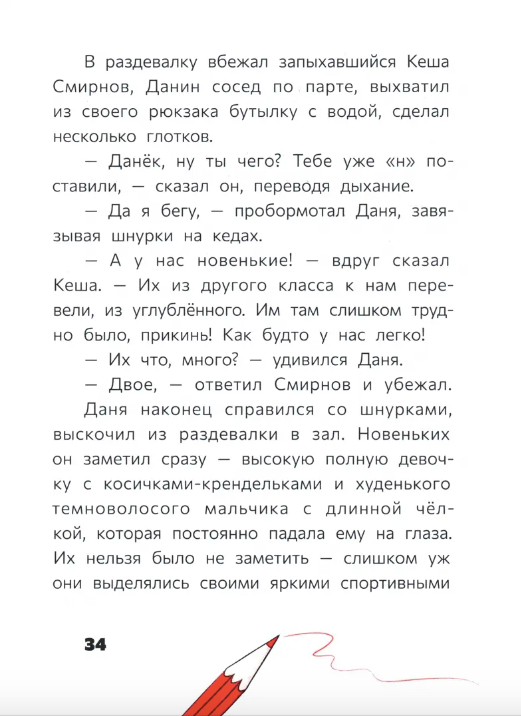 В раздевалку вбежал запыхавшийся Кеша Смирнов, Данин сосед по парте, выхватил из своего рюкзака бутылку с водой, сделал несколько глотков.

— Данёк, ну ты чего? Тебе уже «н» поставили, — сказал он, переводя дыхание.

— Да я бегу, — пробормотал Даня, завязывая шнурки на кедах.

— А у нас новенькие! — вдруг сказал Кеша. — Их из другого класса к нам перевели, из углублённого. Им там слишком трудно было, прикинь! Как будто у нас легко!

— Их что, много? — удивился Даня.

— Двое, — ответил Смирнов и убежал.

Даня наконец справился со шнурками, выскочил из раздевалки в зал. Новеньких он заметил сразу — высокую полную девочку с косичками-крендельками и худенького темноволосого мальчика с длинной чёлкой, которая постоянно падала ему на глаза. Их нельзя было не заметить — слишком уж они выделялись своими яркими спортивными

34